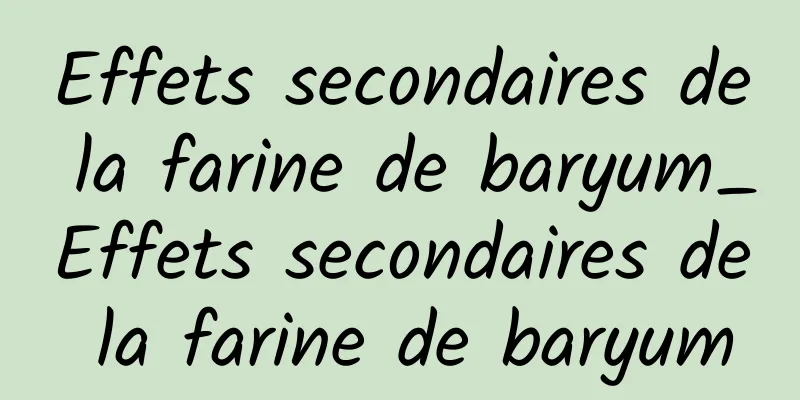 Effets secondaires de la farine de baryum_Effets secondaires de la farine de baryum